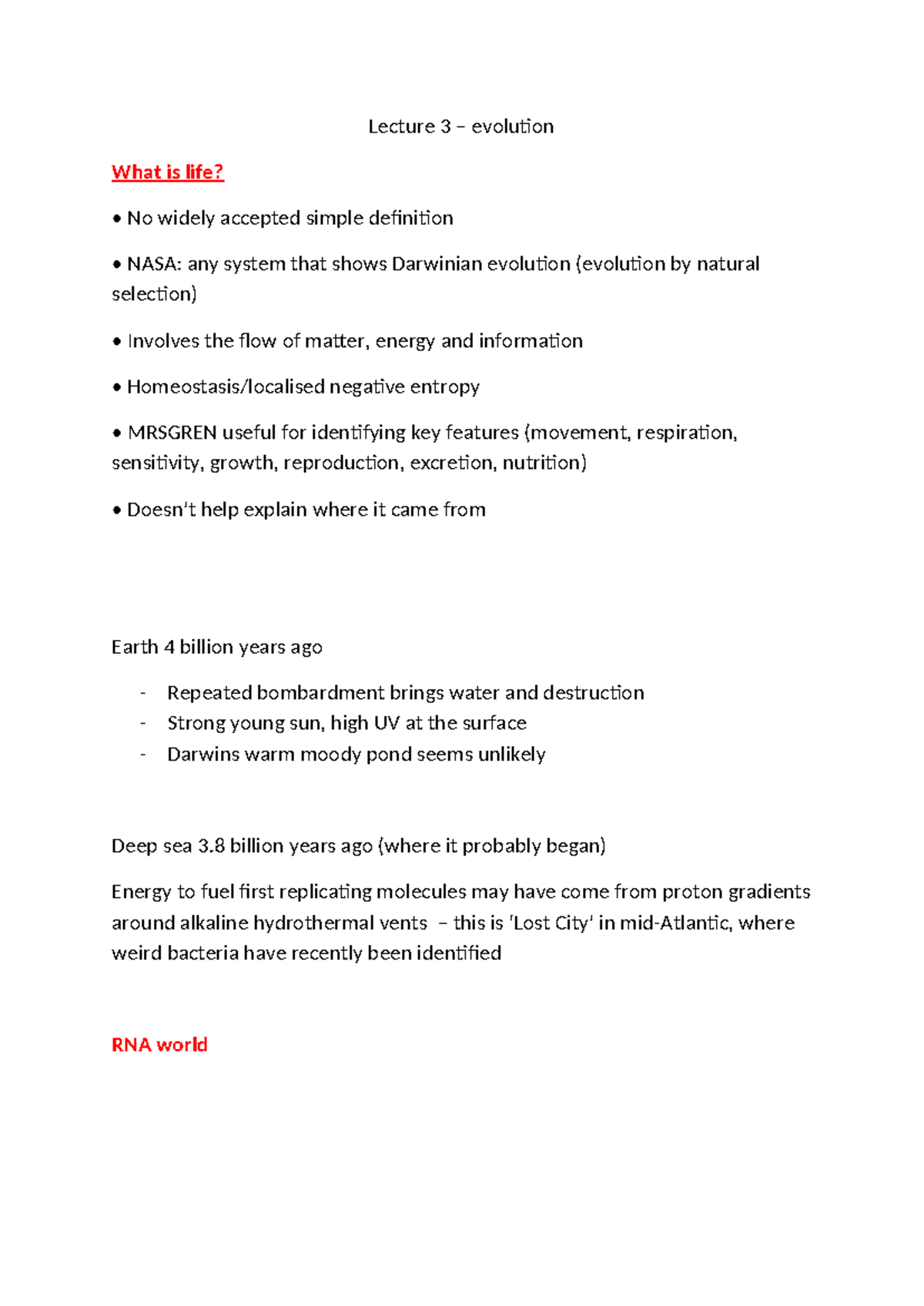 Lecture 3 – evolution

What is life?

• No widely accepted simple definition

• NASA: any system that shows Darwinian evolution (evolution by natural selection)

• Involves the flow of matter, energy and information

• Homeostasis/localised negative entropy

• MRSGREN useful for identifying key features (movement, respiration, sensitivity, growth, reproduction, excretion, nutrition)

• Doesn't help explain where it came from

Earth 4 billion years ago

- Repeated bombardment brings water and destruction
- Strong young sun, high UV at the surface
- Darwins warm moody pond seems unlikely

Deep sea 3.8 billion years ago (where it probably began)

Energy to fuel first replicating molecules may have come from proton gradients around alkaline hydrothermal vents – this is 'Lost City' in mid-Atlantic, where weird bacteria have recently been identified

RNA world